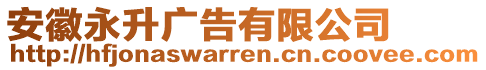 安徽永升广告有限公司
http://hfjonaswarren.cn.coovee.com